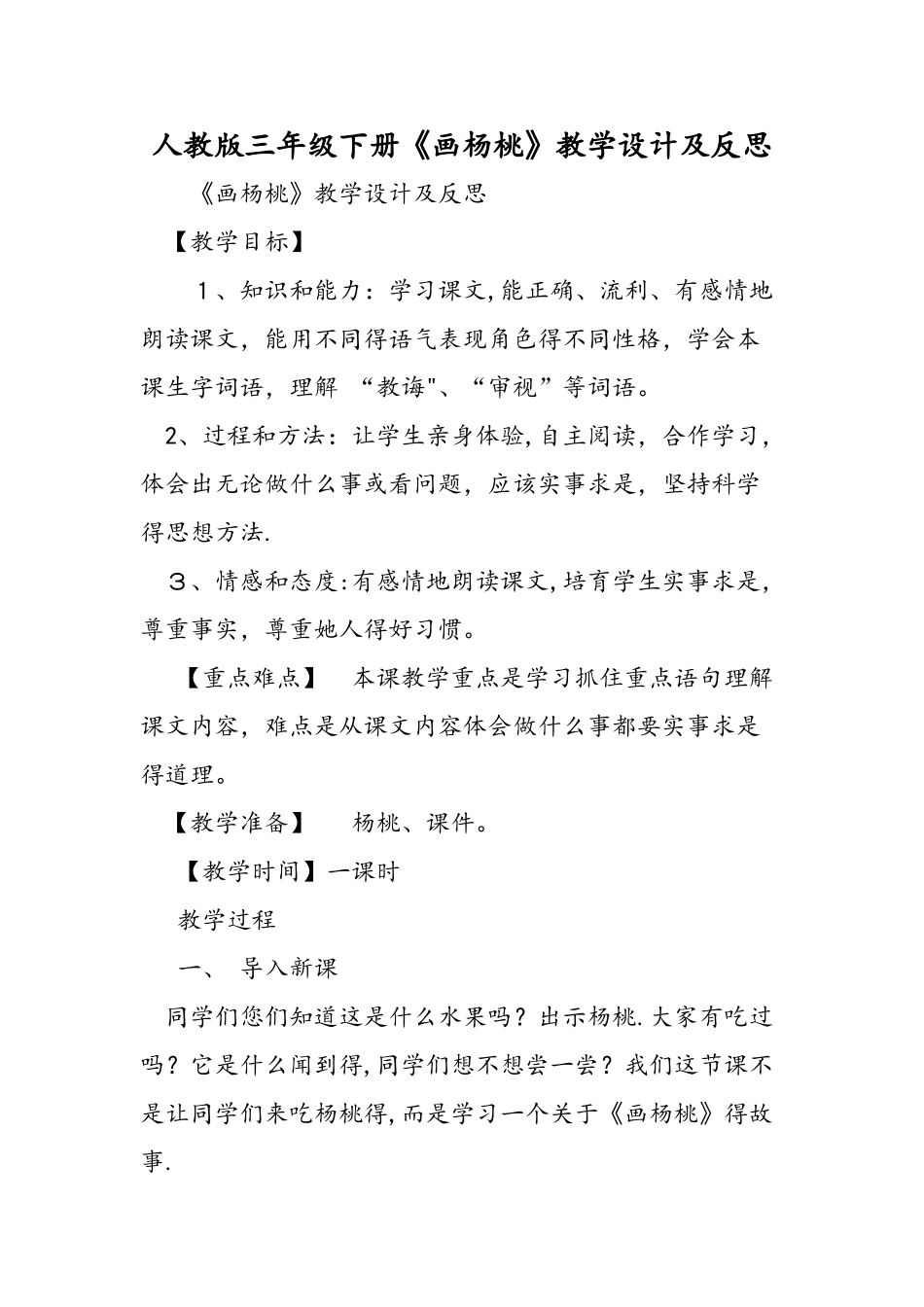 人教版三年级下册《画杨桃》教学设计及反思

《画杨桃》教学设计及反思

【教学目标】

1、知识和能力：学习课文,能正确、流利、有感情地朗读课文，能用不同得语气表现角色得不同性格，学会本课生字词语，理解 “教诲"、“审视”等词语。

2、过程和方法：让学生亲身体验,自主阅读，合作学习，体会出无论做什么事或看问题，应该实事求是，坚持科学得思想方法.

3、情感和态度:有感情地朗读课文,培育学生实事求是，尊重事实，尊重她人得好习惯。

【重点难点】 本课教学重点是学习抓住重点语句理解课文内容，难点是从课文内容体会做什么事都要实事求是得道理。

【教学准备】 杨桃、课件。

【教学时间】一课时

教学过程

一、 导入新课

同学们您们知道这是什么水果吗？出示杨桃.大家有吃过吗？它是什么闻到得,同学们想不想尝一尝？我们这节课不是让同学们来吃杨桃得,而是学习一个关于《画杨桃》得故事.